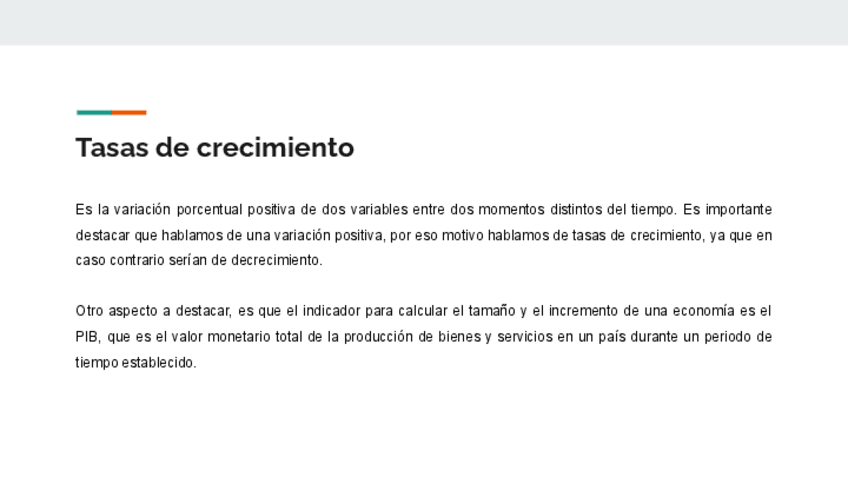 Tasas de crecimiento

Es la variación porcentual positiva de dos variables entre dos momentos distintos del tiempo. Es importante destacar que hablamos de una variación positiva, por eso motivo hablamos de tasas de crecimiento, ya que en caso contrario serían de decrecimiento.

Otro aspecto a destacar, es que el indicador para calcular el tamaño y el incremento de una economía es el PIB, que es el valor monetario total de la producción de bienes y servicios en un país durante un periodo de tiempo establecido.